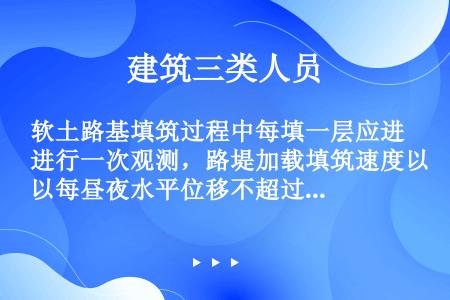 建筑三类人员

软土路基填筑过程中每填一层应进进行一次观测，路堤加载填筑速度以以每昼夜水平位移不超过...

▶ ▶ ▶